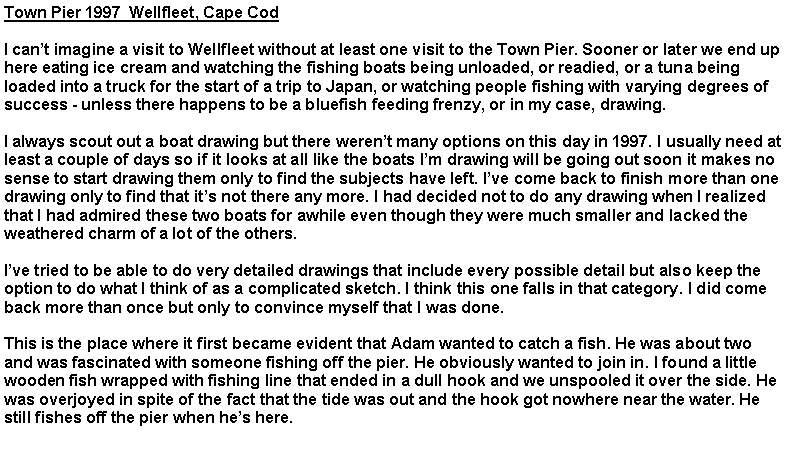 Town Pier 1997  Wellfleet, Cape Cod

I can't imagine a visit to Wellfleet without at least one visit to the Town Pier. Sooner or later we end up here eating ice cream and watching the fishing boats being unloaded, or readied, or a tuna being loaded into a truck for the start of a trip to Japan, or watching people fishing with varying degrees of success - unless there happens to be a bluefish feeding frenzy, or in my case, drawing.

I always scout out a boat drawing but there weren't many options on this day in 1997. I usually need at least a couple of days so if it looks at all like the boats I'm drawing will be going out soon it makes no sense to start drawing them only to find the subjects have left. I've come back to finish more than one drawing only to find that it's not there any more. I had decided not to do any drawing when I realized that I had admired these two boats for awhile even though they were much smaller and lacked the weathered charm of a lot of the others.

I've tried to be able to do very detailed drawings that include every possible detail but also keep the option to do what I think of as a complicated sketch. I think this one falls in that category. I did come back more than once but only to convince myself that I was done.

This is the place where it first became evident that Adam wanted to catch a fish. He was about two and was fascinated with someone fishing off the pier. He obviously wanted to join in. I found a little wooden fish wrapped with fishing line that ended in a dull hook and we unspooled it over the side. He was overjoyed in spite of the fact that the tide was out and the hook got nowhere near the water. He still fishes off the pier when he's here.